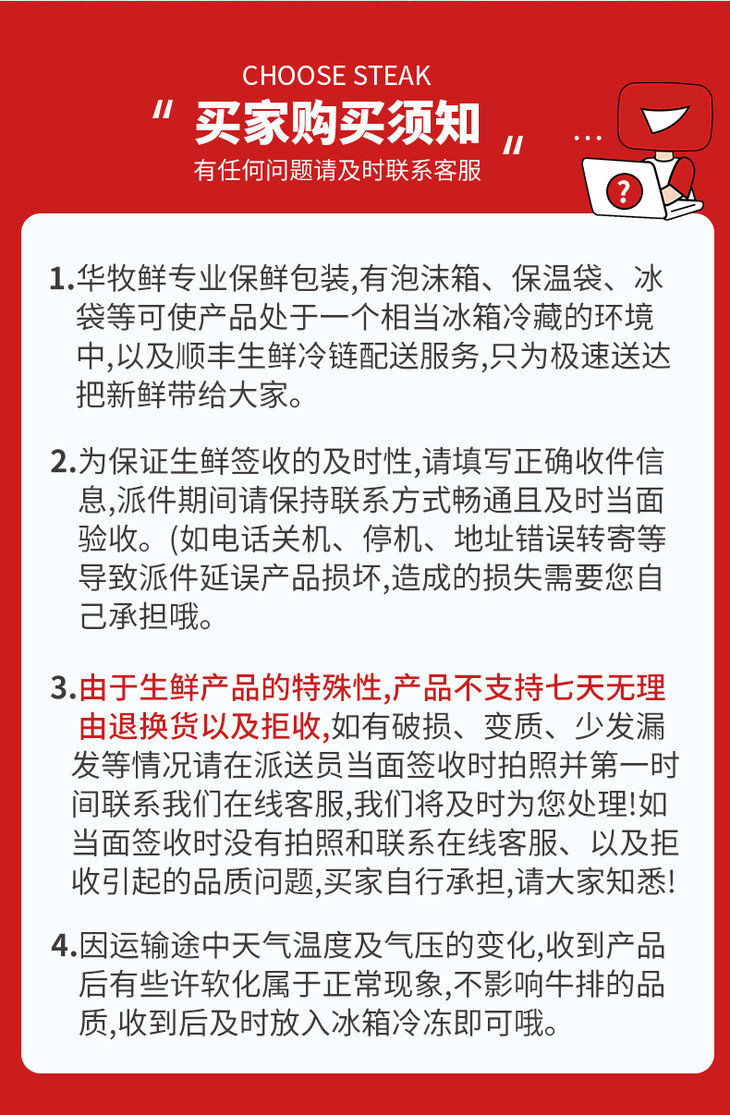 CHOOSE STEAK

" 买家购买须知 "

有任何问题请及时联系客服

...

?

1.华牧鲜专业保鲜包装,有泡沫箱、保温袋、冰袋等可使产品处于一个相当冰箱冷藏的环境中,以及顺丰生鲜冷链配送服务,只为极速送达把新鲜带给大家。

2.为保证生鲜签收的及时性,请填写正确收件信息,派件期间请保持联系方式畅通且及时当面验收。(如电话关机、停机、地址错误转寄等导致派件延误产品损坏,造成的损失需要您自己承担哦。

3.由于生鲜产品的特殊性,产品不支持七天无理由退换货以及拒收,如有破损、变质、少发漏发等情况请在派送员当面签收时拍照并第一时间联系我们在线客服,我们将及时为您处理!如当面签收时没有拍照和联系在线客服、以及拒收引起的品质问题,买家自行承担,请大家知悉!

4.因运输途中天气温度及气压的变化,收到产品后有些许软化属于正常现象,不影响牛排的品质,收到后及时放入冰箱冷冻即可哦。